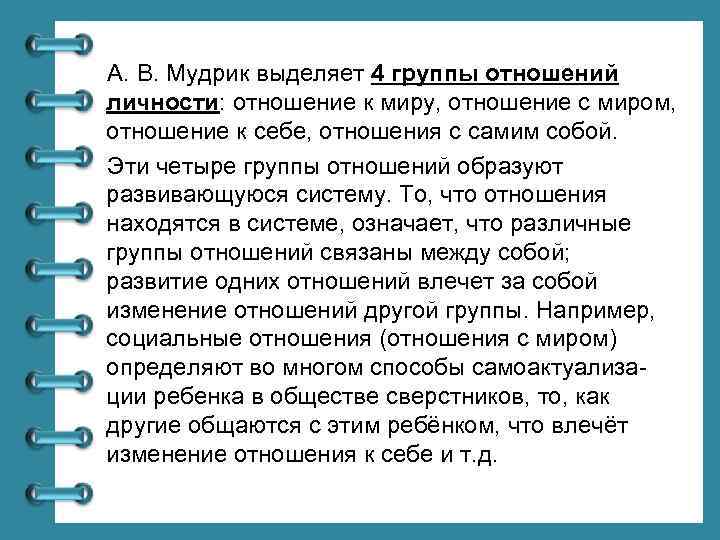 А. В. Мудрик выделяет 4 группы отношений личности: отношение к миру, отношение с миром, отношение к себе, отношения с самим собой.

Эти четыре группы отношений образуют развивающуюся систему. То, что отношения находятся в системе, означает, что различные группы отношений связаны между собой; развитие одних отношений влечет за собой изменение отношений другой группы. Например, социальные отношения (отношения с миром) определяют во многом способы самоактуализации ребенка в обществе сверстников, то, как другие общаются с этим ребёнком, что влечёт изменение отношения к себе и т.д.